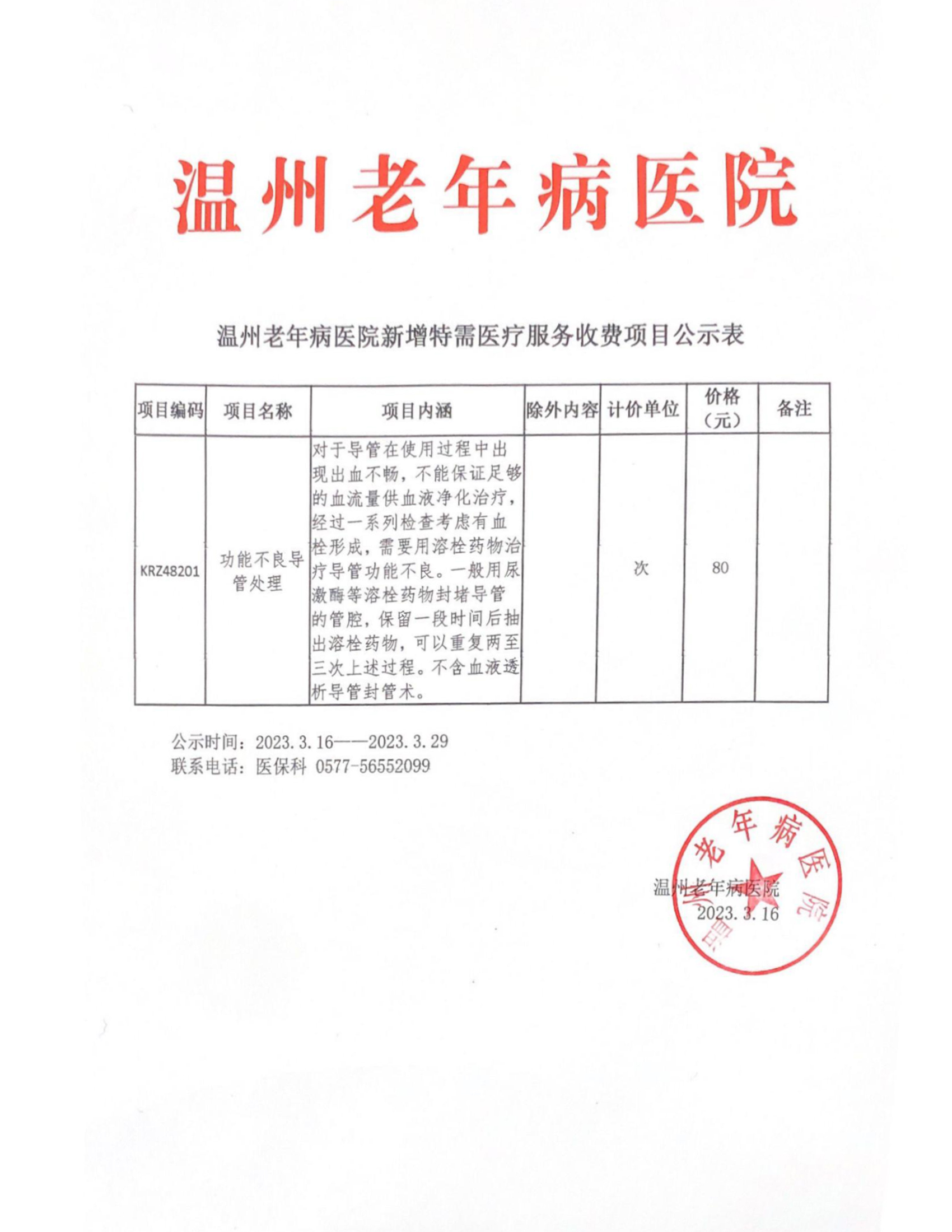 温州老年病医院

温州老年病医院新增特需医疗服务收费项目公示表

| 项目编码 | 项目名称 | 项目内涵 | 除外内容 | 计价单位 | 价格（元） | 备注 |
|---|---|---|---|---|---|---|
| KRZ48201 | 功能不良导管处理 | 对于导管在使用过程中出现出血不畅，不能保证足够的血流量供血液净化治疗，经过一系列检查考虑有血栓形成，需要用溶栓药物治疗导管功能不良。一般用尿激酶等溶栓药物封堵导管的管腔，保留一段时间后抽出溶栓药物，可以重复两至三次上述过程。不含血液透析导管封管术。 |  | 次 | 80 |  |

公示时间：2023.3.16——2023.3.29
联系电话：医保科 0577-56552099

温州老年病医院
2023.3.16

温州老年病医院